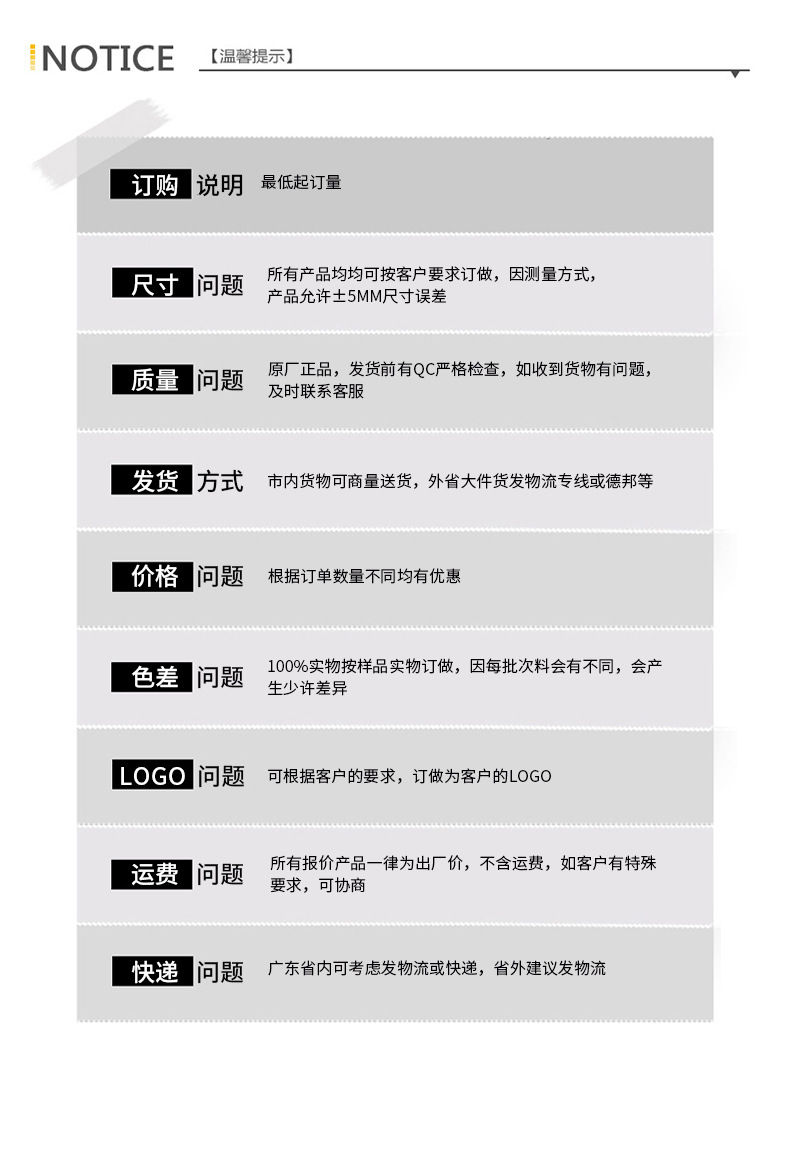 NOTICE 【温馨提示】

订购说明 最低起订量

尺寸问题 所有产品均均可按客户要求订做，因测量方式，产品允许±5MM尺寸误差

质量问题 原厂正品，发货前有QC严格检查，如收到货物有问题，及时联系客服

发货方式 市内货物可商量送货，外省大件货发物流专线或德邦等

价格问题 根据订单数量不同均有优惠

色差问题 100%实物按样品实物订做，因每批次料会有不同，会产生少许差异

LOGO问题 可根据客户的要求，订做为客户的LOGO

运费问题 所有报价产品一律为出厂价，不含运费，如客户有特殊要求，可协商

快递问题 广东省内可考虑发物流或快递，省外建议发物流